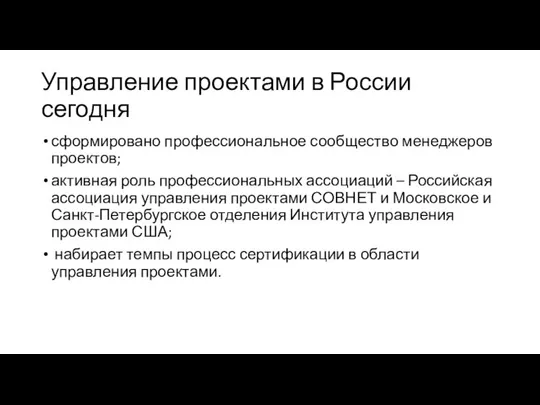 Управление проектами в России сегодня

• сформировано профессиональное сообщество менеджеров проектов;

• активная роль профессиональных ассоциаций – Российская ассоциация управления проектами СОВНЕТ и Московское и Санкт-Петербургское отделения Института управления проектами США;

• набирает темпы процесс сертификации в области управления проектами.